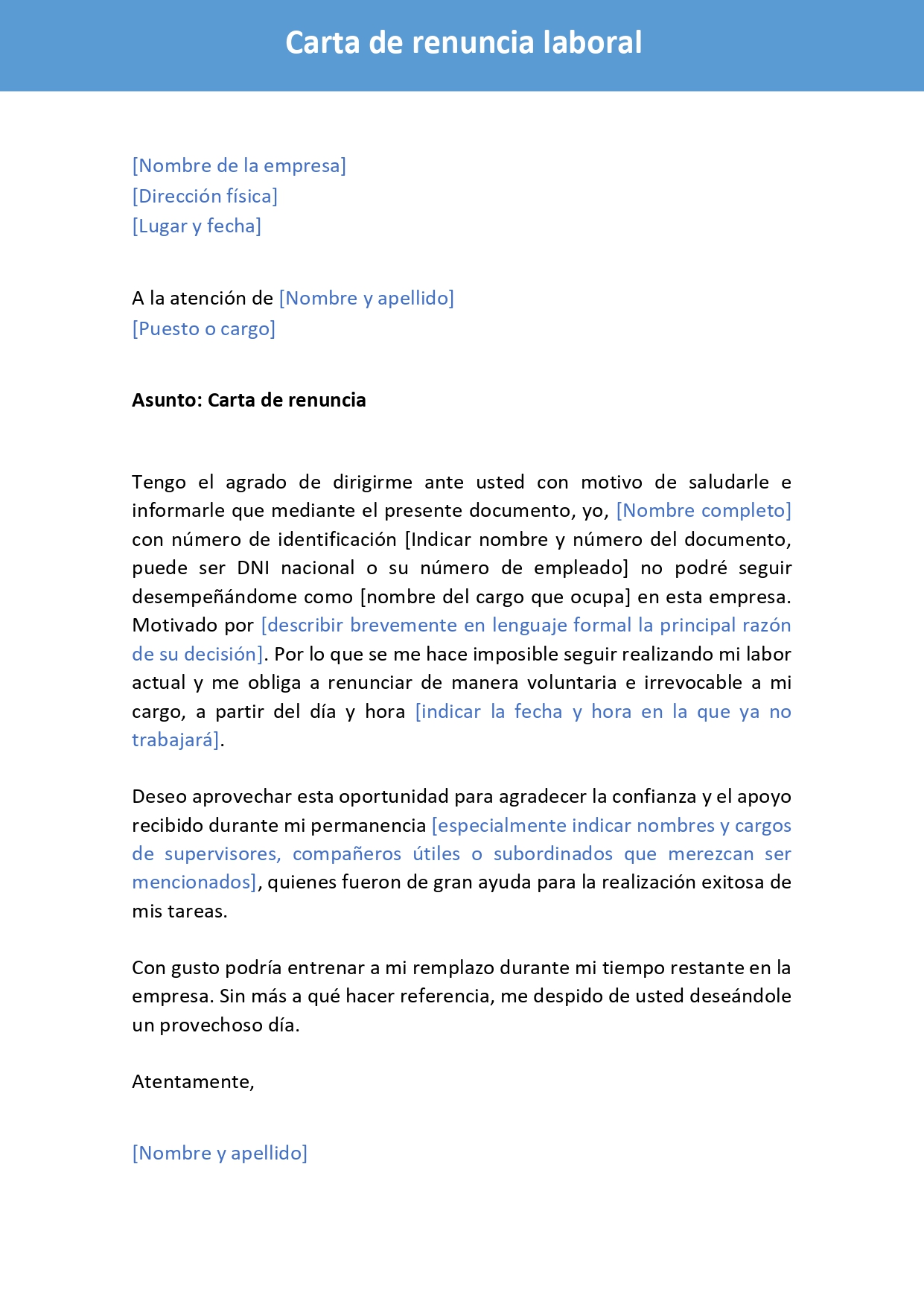 Carta de renuncia laboral

[Nombre de la empresa]
[Dirección física]
[Lugar y fecha]

A la atención de [Nombre y apellido]
[Puesto o cargo]

Asunto: Carta de renuncia

Tengo el agrado de dirigirme ante usted con motivo de saludarle e informarle que mediante el presente documento, yo, [Nombre completo] con número de identificación [Indicar nombre y número del documento, puede ser DNI nacional o su número de empleado] no podré seguir desempeñándome como [nombre del cargo que ocupa] en esta empresa. Motivado por [describir brevemente en lenguaje formal la principal razón de su decisión]. Por lo que se me hace imposible seguir realizando mi labor actual y me obliga a renunciar de manera voluntaria e irrevocable a mi cargo, a partir del día y hora [indicar la fecha y hora en la que ya no trabajará].

Deseo aprovechar esta oportunidad para agradecer la confianza y el apoyo recibido durante mi permanencia [especialmente indicar nombres y cargos de supervisores, compañeros útiles o subordinados que merezcan ser mencionados], quienes fueron de gran ayuda para la realización exitosa de mis tareas.

Con gusto podría entrenar a mi remplazo durante mi tiempo restante en la empresa. Sin más a qué hacer referencia, me despido de usted deseándole un provechoso día.

Atentamente,

[Nombre y apellido]